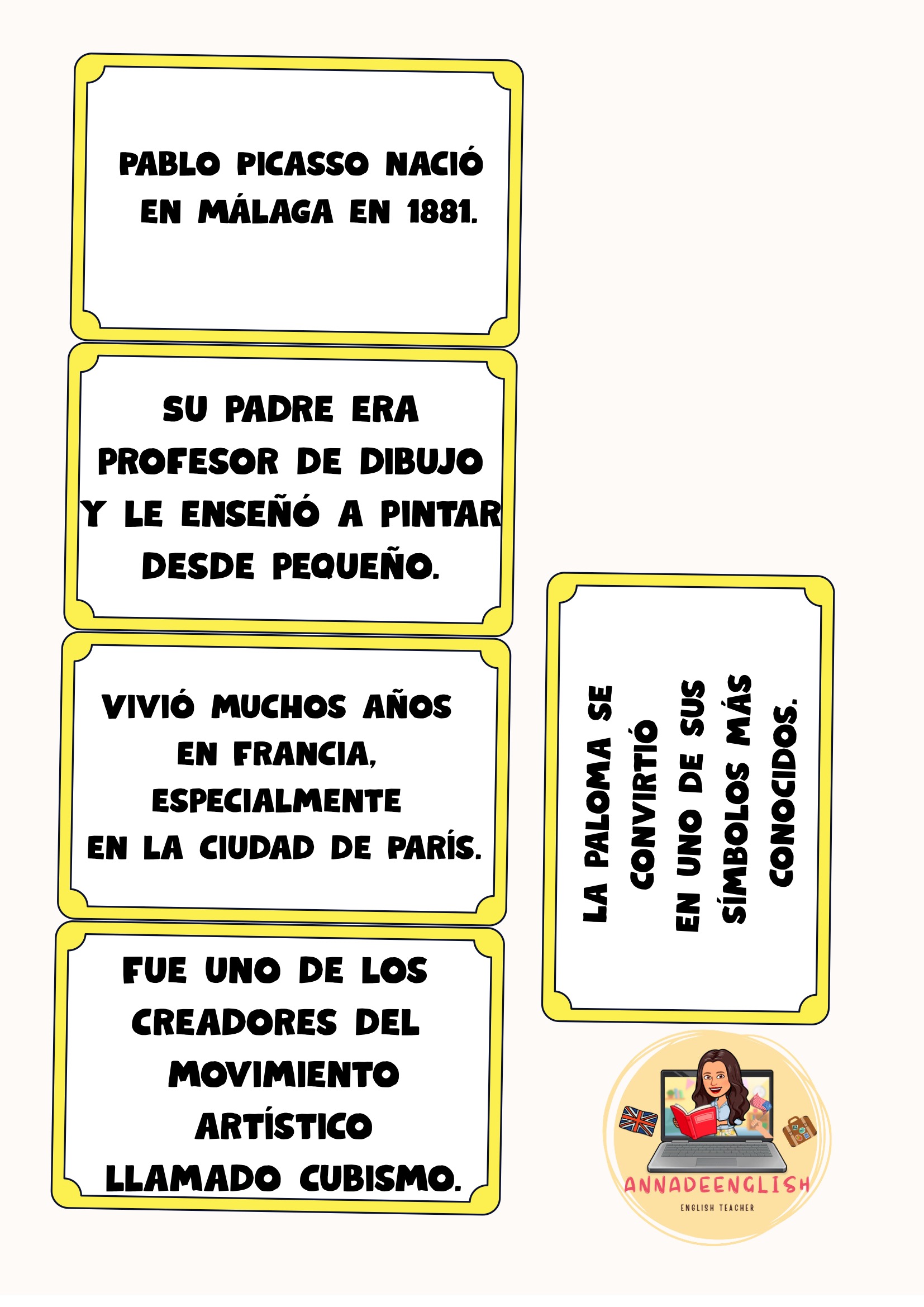 PABLO PICASSO NACIÓ EN MÁLAGA EN 1881.

SU PADRE ERA PROFESOR DE DIBUJO Y LE ENSEÑÓ A PINTAR DESDE PEQUEÑO.

VIVIÓ MUCHOS AÑOS EN FRANCIA, ESPECIALMENTE EN LA CIUDAD DE PARÍS.

FUE UNO DE LOS CREADORES DEL MOVIMIENTO ARTÍSTICO LLAMADO CUBISMO.

LA PALOMA SE CONVIRTIÓ EN UNO DE SUS SÍMBOLOS MÁS CONOCIDOS.

ANNADEENGLISH
ENGLISH TEACHER